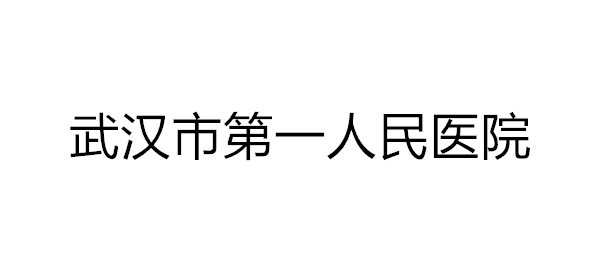 武汉市第一人民医院